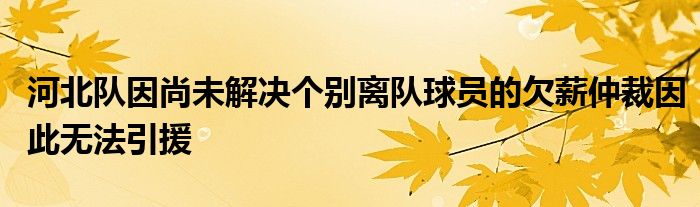 河北队因尚未解决个别离队球员的欠薪仲裁因此无法引援